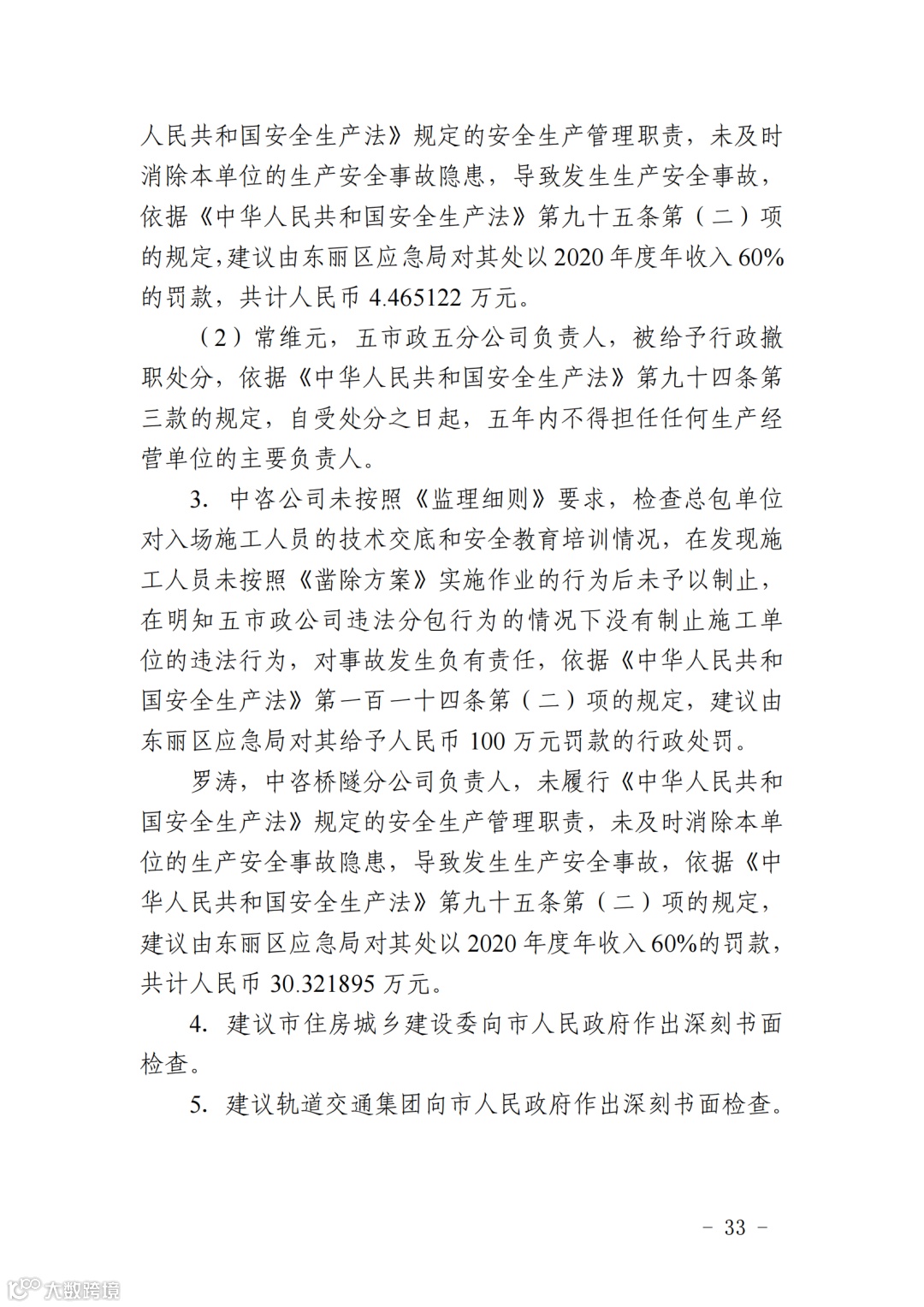 人民共和国安全生产法》规定的安全生产管理职责，未及时消除本单位的生产安全事故隐患，导致发生生产安全事故，依据《中华人民共和国安全生产法》第九十五条第（二）项的规定，建议由东丽区应急局对其处以2020年度年收入60%的罚款，共计人民币4.465122万元。

（2）常维元，五市政五分公司负责人，被给予行政撤职处分，依据《中华人民共和国安全生产法》第九十四条第三款的规定，自受处分之日起，五年内不得担任任何生产经营单位的主要负责人。

3. 中咨公司未按照《监理细则》要求，检查总包单位对入场施工人员的技术交底和安全教育培训情况，在发现施工人员未按照《凿除方案》实施作业的行为后未予以制止，在明知五市政公司违法分包行为的情况下没有制止施工单位的违法行为，对事故发生负有责任，依据《中华人民共和国安全生产法》第一百一十四条第（二）项的规定，建议由东丽区应急局对其给予人民币100万元罚款的行政处罚。

罗涛，中咨桥隧分公司负责人，未履行《中华人民共和国安全生产法》规定的安全生产管理职责，未及时消除本单位的生产安全事故隐患，导致发生生产安全事故，依据《中华人民共和国安全生产法》第九十五条第（二）项的规定，建议由东丽区应急局对其处以2020年度年收入60%的罚款，共计人民币30.321895万元。

4. 建议市住房城乡建设委向市人民政府作出深刻书面检查。

5. 建议轨道交通集团向市人民政府作出深刻书面检查。

- 33 -

大数跨境